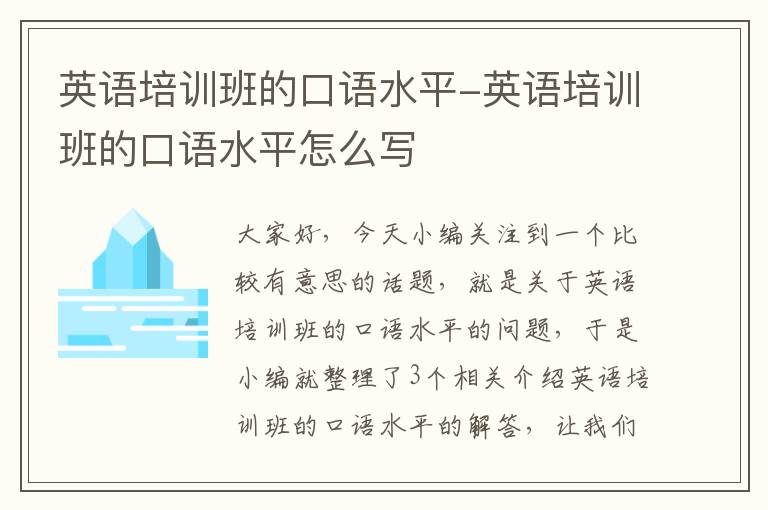 英语培训班的口语水平-英语培训班的口语水平怎么写

大家好，今天小编关注到一个比较有意思的话题，就是关于英语培训班的口语水平的问题，于是小编就整理了3个相关介绍英语培训班的口语水平的解答，让我们